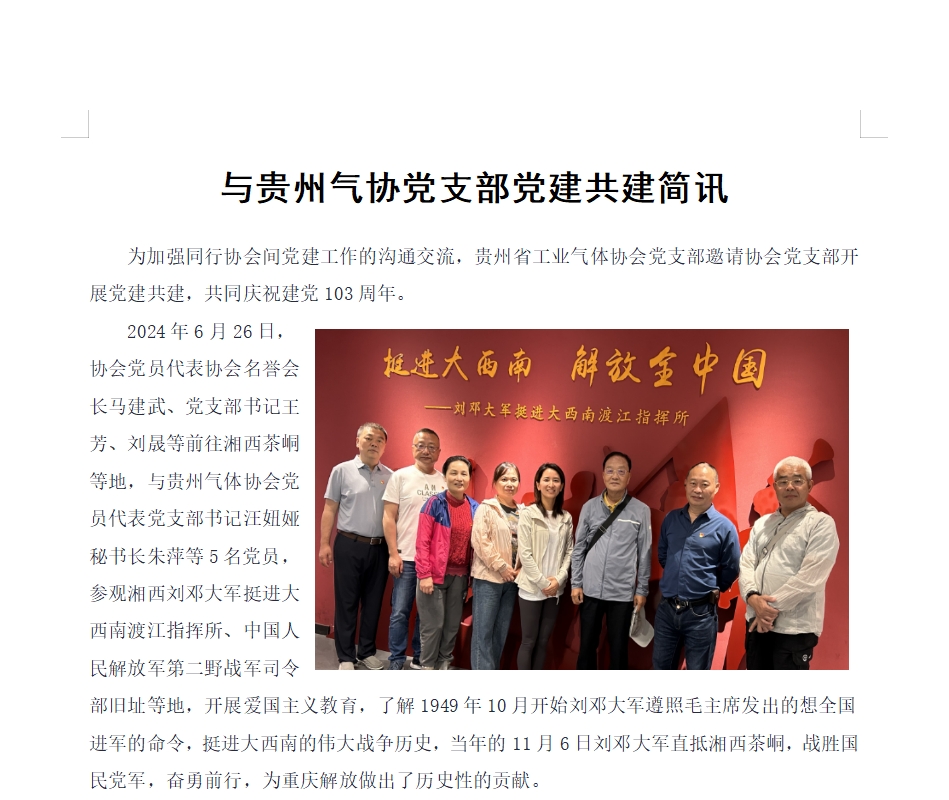 与贵州气协党支部党建共建简讯

为加强同行协会间党建工作的沟通交流，贵州省工业气体协会党支部邀请协会党支部开展党建共建，共同庆祝建党103周年。

2024年6月26日，协会党员代表协会名誉会长马建武、党支部书记王芳、刘晟等前往湘西茶峒等地，与贵州气体协会党员代表党支部书记汪妞娅秘书长朱萍等5名党员，参观湘西刘邓大军挺进大西南渡江指挥所、中国人民解放军第二野战军司令部旧址等地，开展爱国主义教育，了解1949年10月开始刘邓大军遵照毛主席发出的想全国进军的命令，挺进大西南的伟大战争历史，当年的11月6日刘邓大军直抵湘西茶峒，战胜国民党军，奋勇前行，为重庆解放做出了历史性的贡献。

挺进大西南 解放全中国
——刘邓大军挺进大西南渡江指挥所